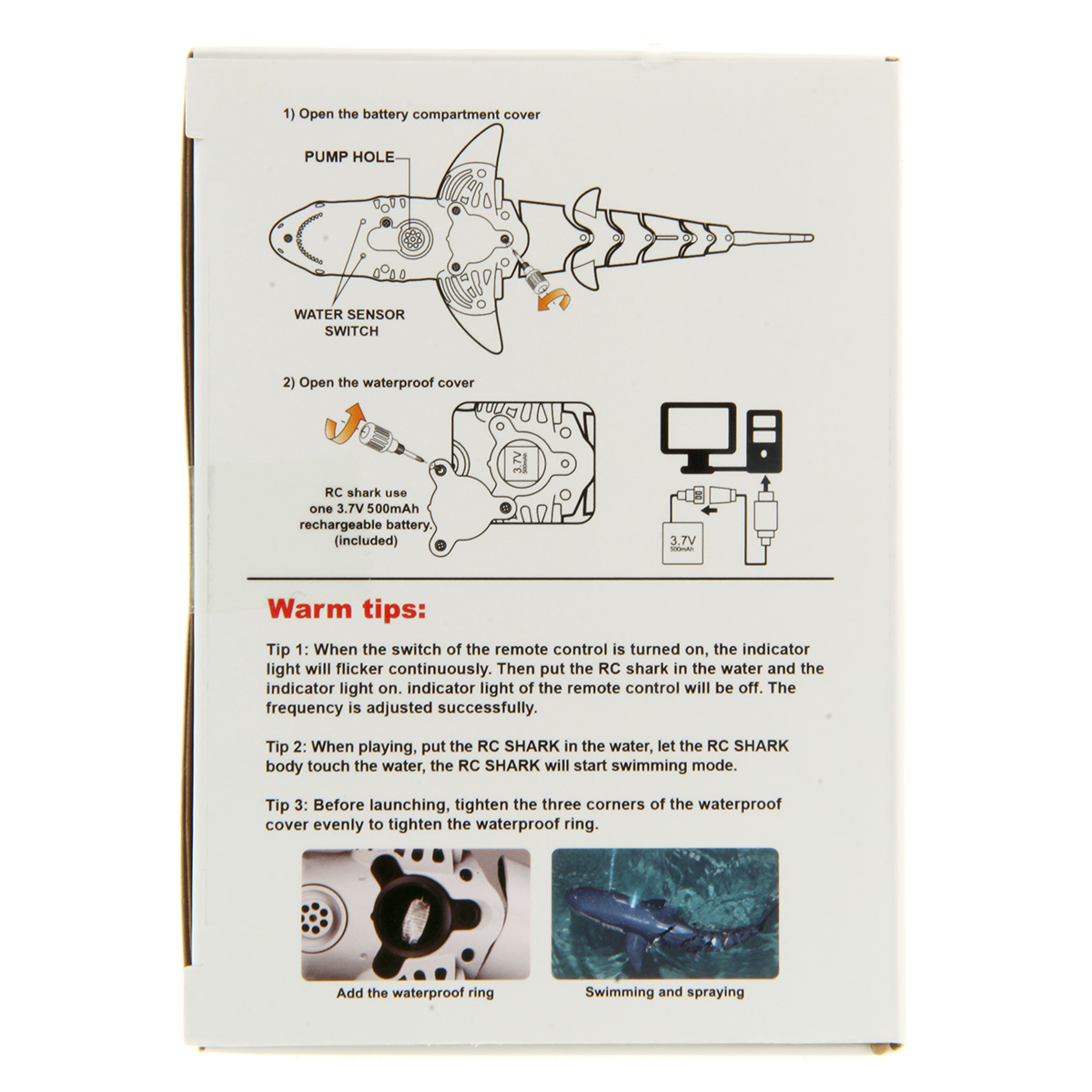 1) Open the battery compartment cover

PUMP HOLE

WATER SENSOR
SWITCH

2) Open the waterproof cover

3.7V
500mAh

RC shark use
one 3.7V 500mAh
rechargeable battery.
(included)

3.7V
500mAh

Warm tips:

Tip 1: When the switch of the remote control is turned on, the indicator light will flicker continuously. Then put the RC shark in the water and the indicator light on. indicator light of the remote control will be off. The frequency is adjusted successfully.

Tip 2: When playing, put the RC SHARK in the water, let the RC SHARK body touch the water, the RC SHARK will start swimming mode.

Tip 3: Before launching, tighten the three corners of the waterproof cover evenly to tighten the waterproof ring.

Add the waterproof ring

Swimming and spraying